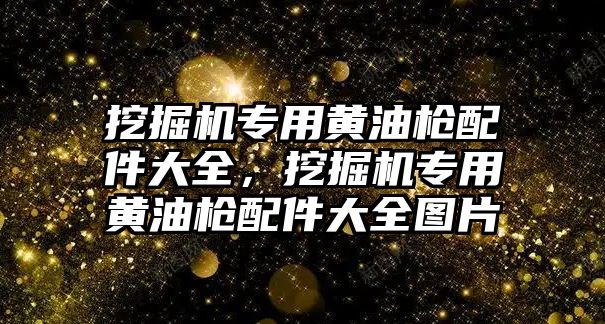 挖掘机专用黄油枪配件大全，挖掘机专用黄油枪配件大全图片